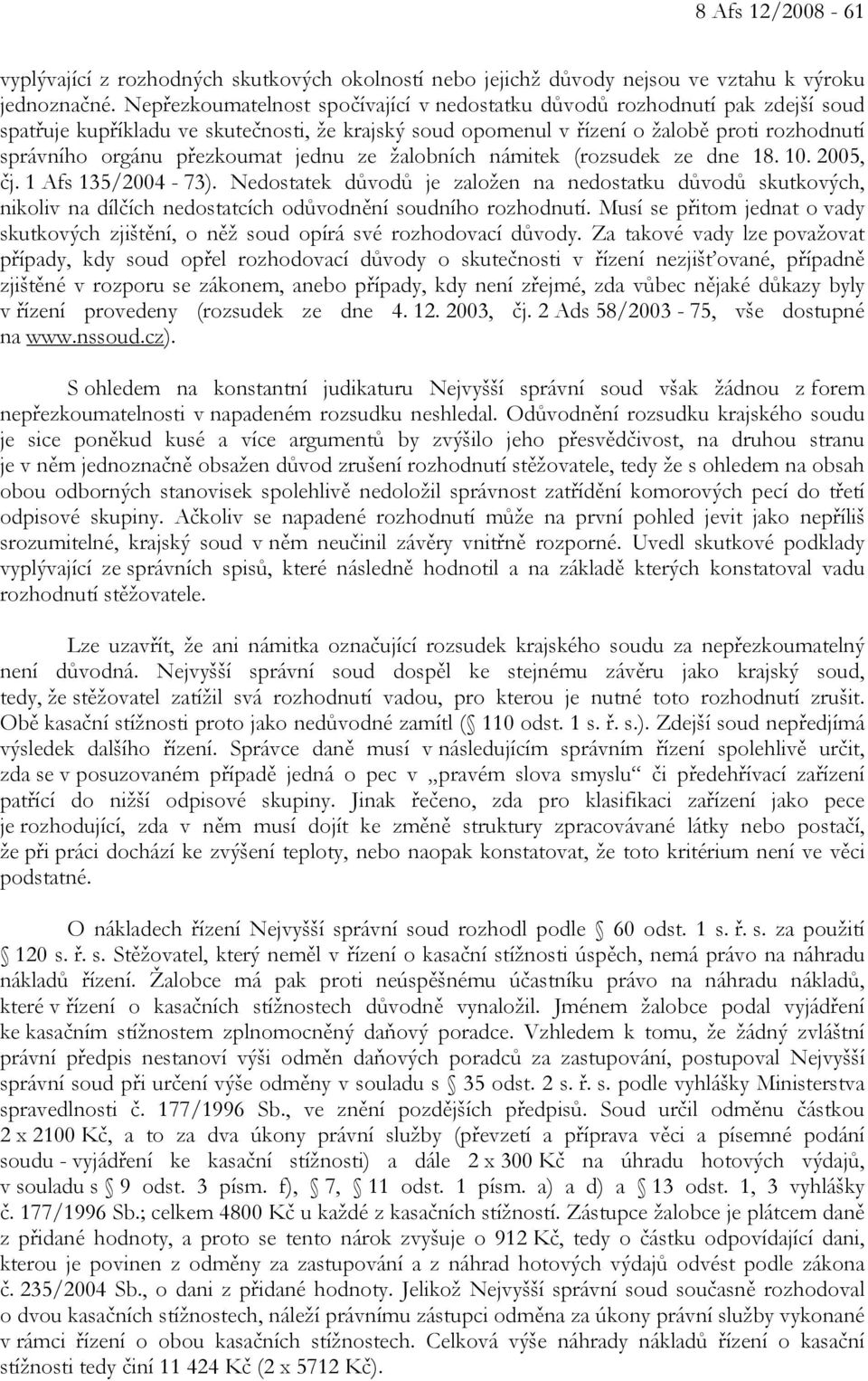 8 Afs 12/2008 - 61

vyplývající z rozhodných skutkových okolností nebo jejichž důvody nejsou ve vztahu k výroku jednoznačné. Nepřezkoumatelnost spočívající v nedostatku důvodů rozhodnutí pak zdejší soud spatřuje kupříkladu ve skutečnosti, že krajský soud opomenul v řízení o žalobě proti rozhodnutí správního orgánu přezkoumat jednu ze žalobních námitek (rozsudek ze dne 18. 10. 2005, čj. 1 Afs 135/2004 - 73). Nedostatek důvodů je založen na nedostatku důvodů skutkových, nikoliv na dílčích nedostatcích odůvodnění soudního rozhodnutí. Musí se přitom jednat o vady skutkových zjištění, o něž soud opírá své rozhodovací důvody. Za takové vady lze považovat případy, kdy soud opřel rozhodovací důvody o skutečnosti v řízení nezjišťované, případně zjištěné v rozporu se zákonem, anebo případy, kdy není zřejmé, zda vůbec nějaké důkazy byly v řízení provedeny (rozsudek ze dne 4. 12. 2003, čj. 2 Ads 58/2003 - 75, vše dostupné na www.nssoud.cz).

S ohledem na konstantní judikaturu Nejvyšší správní soud však žádnou z forem nepřezkoumatelnosti v napadeném rozsudku neshledal. Odůvodnění rozsudku krajského soudu je sice poněkud kusé a více argumentů by zvýšilo jeho přesvědčivost, na druhou stranu je v něm jednoznačně obsažen důvod zrušení rozhodnutí stěžovatele, tedy že s ohledem na obsah obou odborných stanovisek spolehlivě nedoložil správnost zatřídění komorových pecí do třetí odpisové skupiny. Ačkoliv se napadené rozhodnutí může na první pohled jevit jako nepříliš srozumitelné, krajský soud v něm neučinil závěry vnitřně rozporné. Uvedl skutkové podklady vyplývající ze správních spisů, které následně hodnotil a na základě kterých konstatoval vadu rozhodnutí stěžovatele.

Lze uzavřít, že ani námitka označující rozsudek krajského soudu za nepřezkoumatelný není důvodná. Nejvyšší správní soud dospěl ke stejnému závěru jako krajský soud, tedy, že stěžovatel zatížil svá rozhodnutí vadou, pro kterou je nutné toto rozhodnutí zrušit. Obě kasační stížnosti proto jako nedůvodné zamítl (§ 110 odst. 1 s. ř. s.). Zdejší soud nepředjímá výsledek dalšího řízení. Správce daně musí v následujícím správním řízení spolehlivě určit, zda se v posuzovaném případě jedná o pec v „pravém slova smyslu“ či předehřívací zařízení patřící do nižší odpisové skupiny. Jinak řečeno, zda pro klasifikaci zařízení jako pece je rozhodující, zda v něm musí dojít ke změně struktury zpracovávané látky nebo postačí, že při práci dochází ke zvýšení teploty, nebo naopak konstatovat, že toto kritérium není ve věci podstatné.

O nákladech řízení Nejvyšší správní soud rozhodl podle § 60 odst. 1 s. ř. s. za použití § 120 s. ř. s. Stěžovatel, který neměl v řízení o kasační stížnosti úspěch, nemá právo na náhradu nákladů řízení. Žalobce má pak proti neúspěšnému účastníku právo na náhradu nákladů, které v řízení o kasačních stížnostech důvodně vynaložil. Jménem žalobce podal vyjádření ke kasačním stížnostem zplnomocněný daňový poradce. Vzhledem k tomu, že žádný zvláštní právní předpis nestanoví výši odměn daňových poradců za zastupování, postupoval Nejvyšší správní soud při určení výše odměny v souladu s § 35 odst. 2 s. ř. s. podle vyhlášky Ministerstva spravedlnosti č. 177/1996 Sb., ve znění pozdějších předpisů. Soud určil odměnu částkou 2 x 2100 Kč, a to za dva úkony právní služby (převzetí a příprava věci a písemné podání soudu - vyjádření ke kasační stížnosti) a dále 2 x 300 Kč na úhradu hotových výdajů, v souladu s § 9 odst. 3 písm. f), § 7, § 11 odst. 1 písm. a) a d) a § 13 odst. 1, 3 vyhlášky č. 177/1996 Sb.; celkem 4800 Kč u každé z kasačních stížností. Zástupce žalobce je plátcem daně z přidané hodnoty, a proto se tento nárok zvyšuje o 912 Kč, tedy o částku odpovídající dani, kterou je povinen z odměny za zastupování a z náhrad hotových výdajů odvést podle zákona č. 235/2004 Sb., o dani z přidané hodnoty. Jelikož Nejvyšší správní soud současně rozhodoval o dvou kasačních stížnostech, náleží právnímu zástupci odměna za úkony právní služby vykonané v rámci řízení o obou kasačních stížnostech. Celková výše náhrady nákladů řízení o kasační stížnosti tedy činí 11 424 Kč (2 x 5712 Kč).